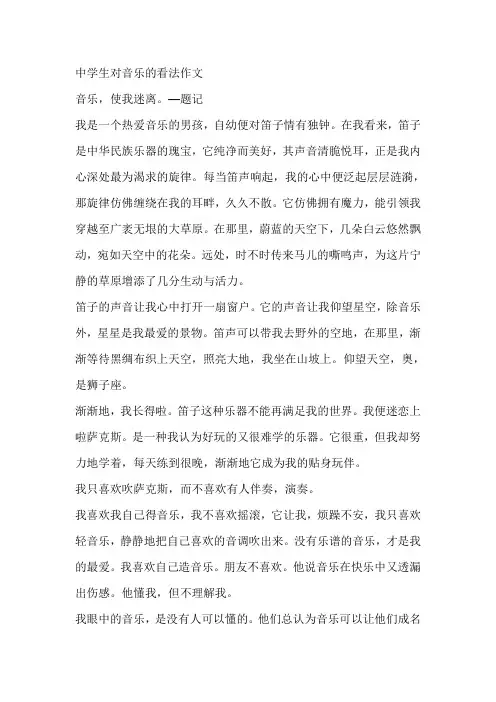 中学生对音乐的看法作文

音乐，使我迷离。—题记

我是一个热爱音乐的男孩，自幼便对笛子情有独钟。在我看来，笛子是中华民族乐器的瑰宝，它纯净而美好，其声音清脆悦耳，正是我内心深处最为渴求的旋律。每当笛声响起，我的心中便泛起层层涟漪，那旋律仿佛缠绕在我的耳畔，久久不散。它仿佛拥有魔力，能引领我穿越至广袤无垠的大草原。在那里，蔚蓝的天空下，几朵白云悠然飘动，宛如天空中的花朵。远处，时不时传来马儿的嘶鸣声，为这片宁静的草原增添了几分生动与活力。

笛子的声音让我心中打开一扇窗户。它的声音让我仰望星空，除音乐外，星星是我最爱的景物。笛声可以带我去野外的空地，在那里，渐渐等待黑绸布织上天空，照亮大地，我坐在山坡上。仰望天空，奥，是狮子座。

渐渐地，我长得啦。笛子这种乐器不能再满足我的世界。我便迷恋上啦萨克斯。是一种我认为好玩的又很难学的乐器。它很重，但我却努力地学着，每天练到很晚，渐渐地它成为我的贴身玩伴。

我只喜欢吹萨克斯，而不喜欢有人伴奏，演奏。

我喜欢我自己得音乐，我不喜欢摇滚，它让我，烦躁不安，我只喜欢轻音乐，静静地把自己喜欢的音调吹出来。没有乐谱的音乐，才是我的最爱。我喜欢自己造音乐。朋友不喜欢。他说音乐在快乐中又透漏出伤感。他懂我，但不理解我。

我眼中的音乐，是没有人可以懂的。他们总认为音乐可以让他们成名